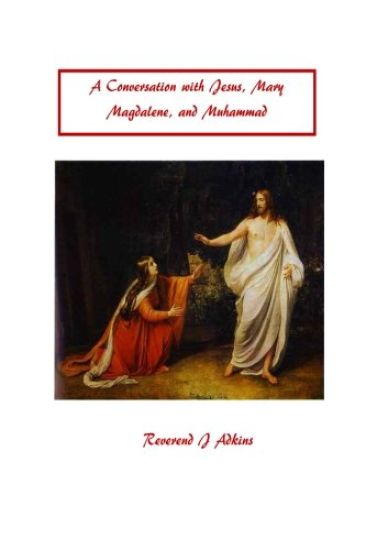 A Conversation with Jesus, Mary Magdalene, and Muhammad

Reverend J Adkins